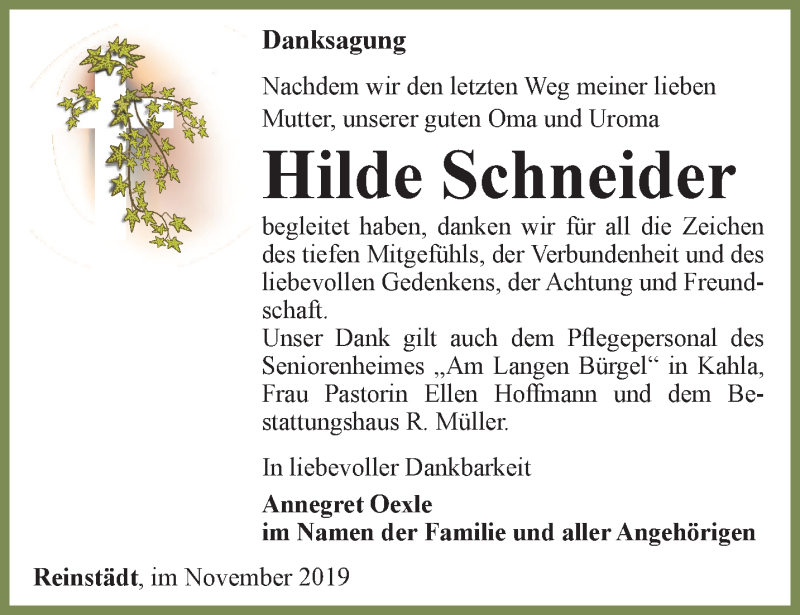 Danksagung

Nachdem wir den letzten Weg meiner lieben Mutter, unserer guten Oma und Uroma

Hilde Schneider

begleitet haben, danken wir für all die Zeichen des tiefen Mitgefühls, der Verbundenheit und des liebevollen Gedenkens, der Achtung und Freundschaft.
Unser Dank gilt auch dem Pflegepersonal des Seniorenheimes „Am Langen Bürgel“ in Kahla, Frau Pastorin Ellen Hoffmann und dem Bestattungshaus R. Müller.

In liebevoller Dankbarkeit

Annegret Oexle
im Namen der Familie und aller Angehörigen

Reinstädt, im November 2019